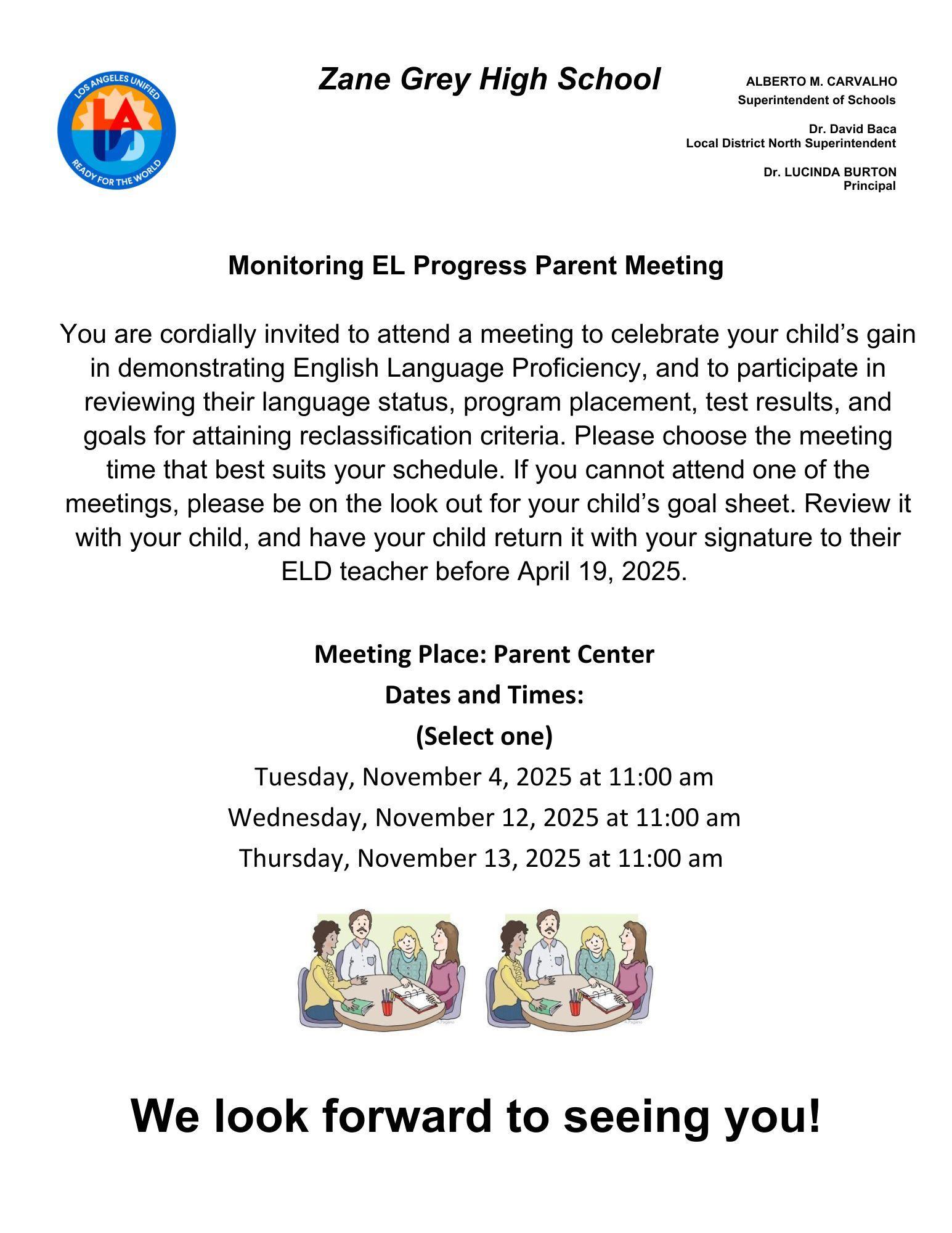 LOS ANGELES UNIFIED
LAUSD
READY FOR THE WORLD

Zane Grey High School

ALBERTO M. CARVALHO
Superintendent of Schools

Dr. David Baca
Local District North Superintendent

Dr. LUCINDA BURTON
Principal

Monitoring EL Progress Parent Meeting

You are cordially invited to attend a meeting to celebrate your child's gain in demonstrating English Language Proficiency, and to participate in reviewing their language status, program placement, test results, and goals for attaining reclassification criteria. Please choose the meeting time that best suits your schedule. If you cannot attend one of the meetings, please be on the look out for your child's goal sheet. Review it with your child, and have your child return it with your signature to their ELD teacher before April 19, 2025.

Meeting Place: Parent Center
Dates and Times:
(Select one)
Tuesday, November 4, 2025 at 11:00 am
Wednesday, November 12, 2025 at 11:00 am
Thursday, November 13, 2025 at 11:00 am

We look forward to seeing you!